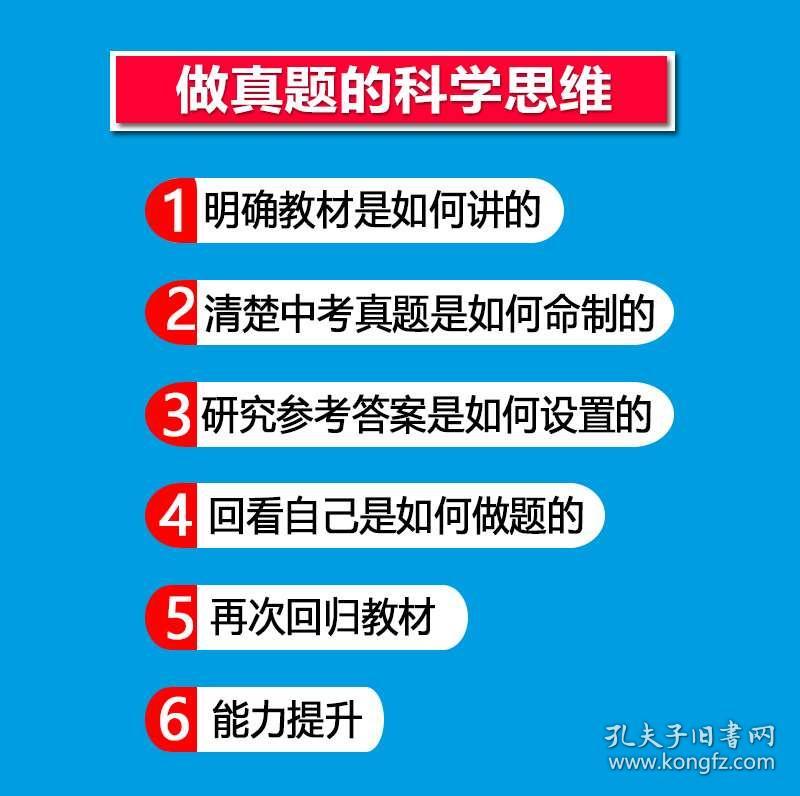 做真题的科学思维

1 明确教材是如何讲的

2 清楚中考真题是如何命制的

3 研究参考答案是如何设置的

4 回看自己是如何做题的

5 再次回归教材

6 能力提升

孔夫子旧书网
www.kongfz.com